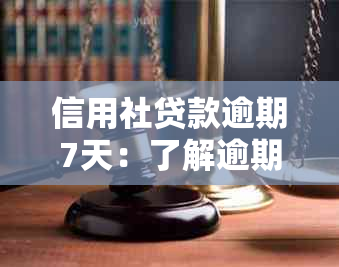 信用社贷款逾期7天：了解逾期